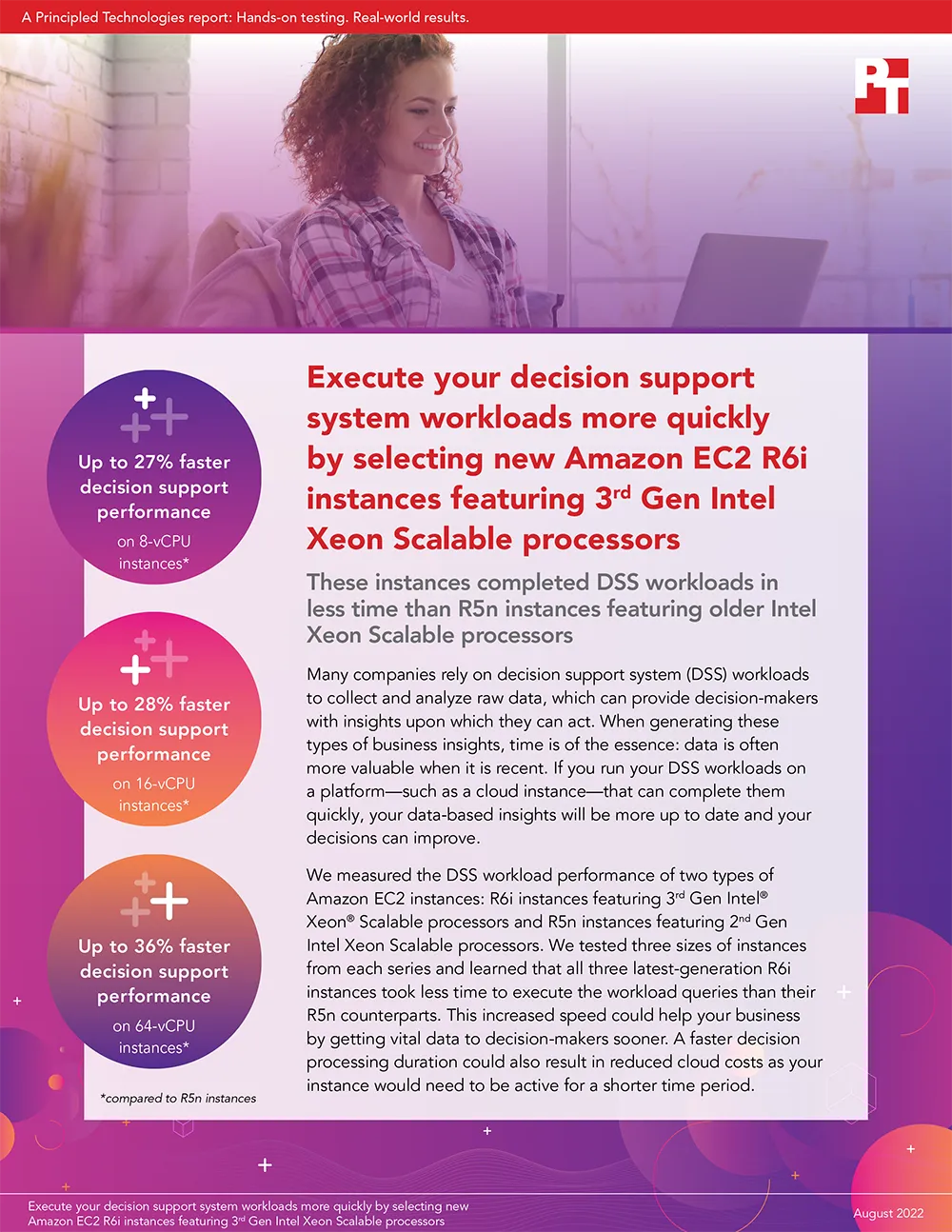 A Principled Technologies report: Hands-on testing. Real-world results.

PT

Up to 27% faster decision support performance

on 8-vCPU instances*

Up to 28% faster decision support performance

on 16-vCPU instances*

Up to 36% faster decision support performance

on 64-vCPU instances*

*compared to R5n instances

Execute your decision support system workloads more quickly by selecting new Amazon EC2 R6i instances featuring 3$^{rd}$ Gen Intel Xeon Scalable processors

These instances completed DSS workloads in less time than R5n instances featuring older Intel Xeon Scalable processors

Many companies rely on decision support system (DSS) workloads to collect and analyze raw data, which can provide decision-makers with insights upon which they can act. When generating these types of business insights, time is of the essence: data is often more valuable when it is recent. If you run your DSS workloads on a platform—such as a cloud instance—that can complete them quickly, your data-based insights will be more up to date and your decisions can improve.

We measured the DSS workload performance of two types of Amazon EC2 instances: R6i instances featuring 3$^{rd}$ Gen Intel® Xeon® Scalable processors and R5n instances featuring 2$^{nd}$ Gen Intel Xeon Scalable processors. We tested three sizes of instances from each series and learned that all three latest-generation R6i instances took less time to execute the workload queries than their R5n counterparts. This increased speed could help your business by getting vital data to decision-makers sooner. A faster decision processing duration could also result in reduced cloud costs as your instance would need to be active for a shorter time period.

Execute your decision support system workloads more quickly by selecting new Amazon EC2 R6i instances featuring 3$^{rd}$ Gen Intel Xeon Scalable processors

August 2022